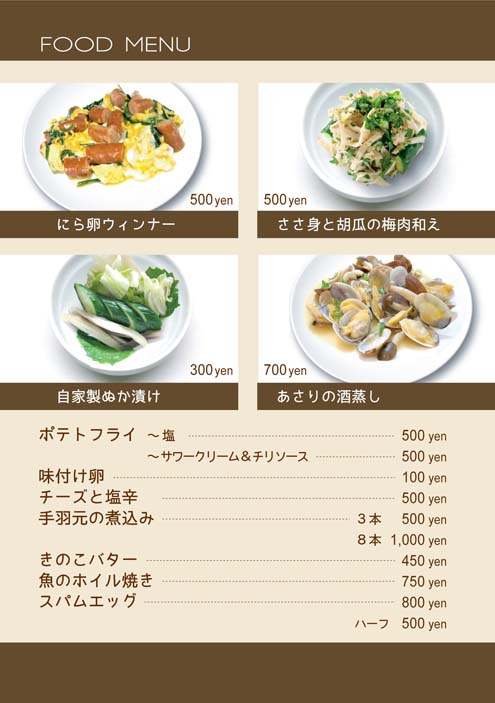 FOOD MENU

500yen
にら卵ウィンナー

500yen
ささ身と胡瓜の梅肉和え

300yen
自家製ぬか漬け

700yen
あさりの酒蒸し

ポテトフライ ～塩 500 yen
～サワークリーム＆チリソース 500 yen
味付け卵 100 yen
チーズと塩辛 500 yen
手羽元の煮込み 3本 500 yen
8本 1,000 yen
きのこバター 450 yen
魚のホイル焼き 750 yen
スパムエッグ 800 yen
ハーフ 500 yen